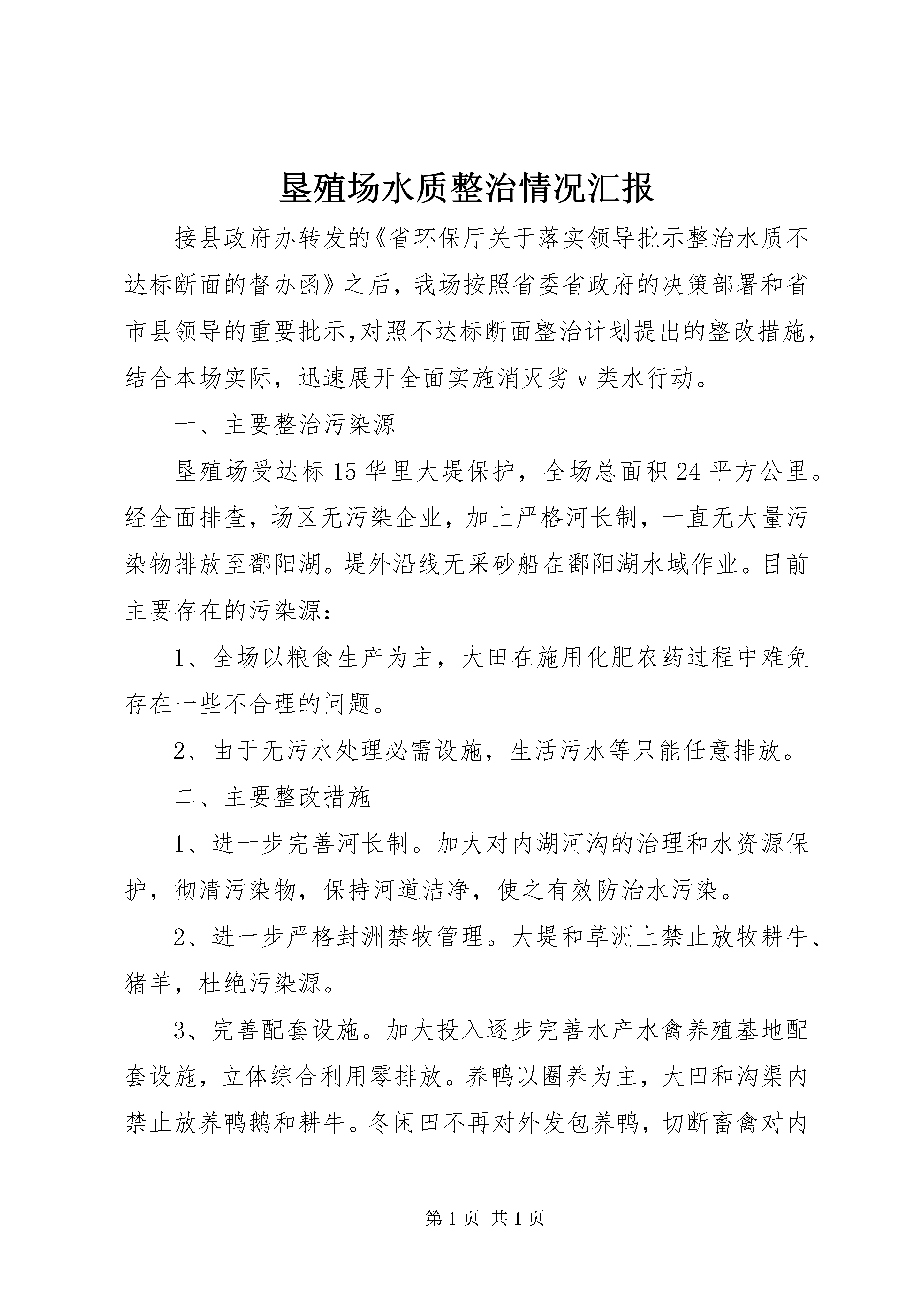 垦殖场水质整治情况汇报

接县政府办转发的《省环保厅关于落实领导批示整治水质不达标断面的督办函》之后，我场按照省委省政府的决策部署和省市县领导的重要批示,对照不达标断面整治计划提出的整改措施，结合本场实际，迅速展开全面实施消灭劣v类水行动。

一、主要整治污染源

垦殖场受达标15华里大堤保护，全场总面积24平方公里。经全面排查，场区无污染企业，加上严格河长制，一直无大量污染物排放至鄱阳湖。堤外沿线无采砂船在鄱阳湖水域作业。目前主要存在的污染源：

1、全场以粮食生产为主，大田在施用化肥农药过程中难免存在一些不合理的问题。

2、由于无污水处理必需设施，生活污水等只能任意排放。

二、主要整改措施

1、进一步完善河长制。加大对内湖河沟的治理和水资源保护，彻清污染物，保持河道洁净，使之有效防治水污染。

2、进一步严格封洲禁牧管理。大堤和草洲上禁止放牧耕牛、猪羊，杜绝污染源。

3、完善配套设施。加大投入逐步完善水产水禽养殖基地配套设施，立体综合利用零排放。养鸭以圈养为主，大田和沟渠内禁止放养鸭鹅和耕牛。冬闲田不再对外发包养鸭，切断畜禽对内

第1页 共1页